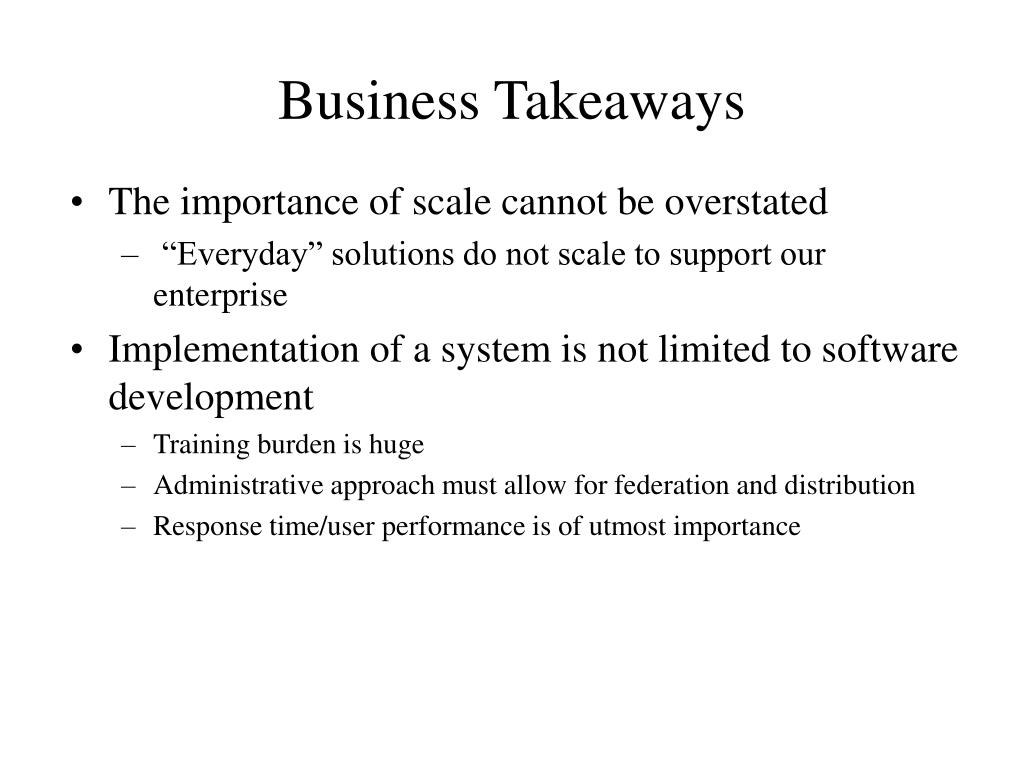 Business Takeaways

• The importance of scale cannot be overstated
– “Everyday” solutions do not scale to support our enterprise
• Implementation of a system is not limited to software development
– Training burden is huge
– Administrative approach must allow for federation and distribution
– Response time/user performance is of utmost importance